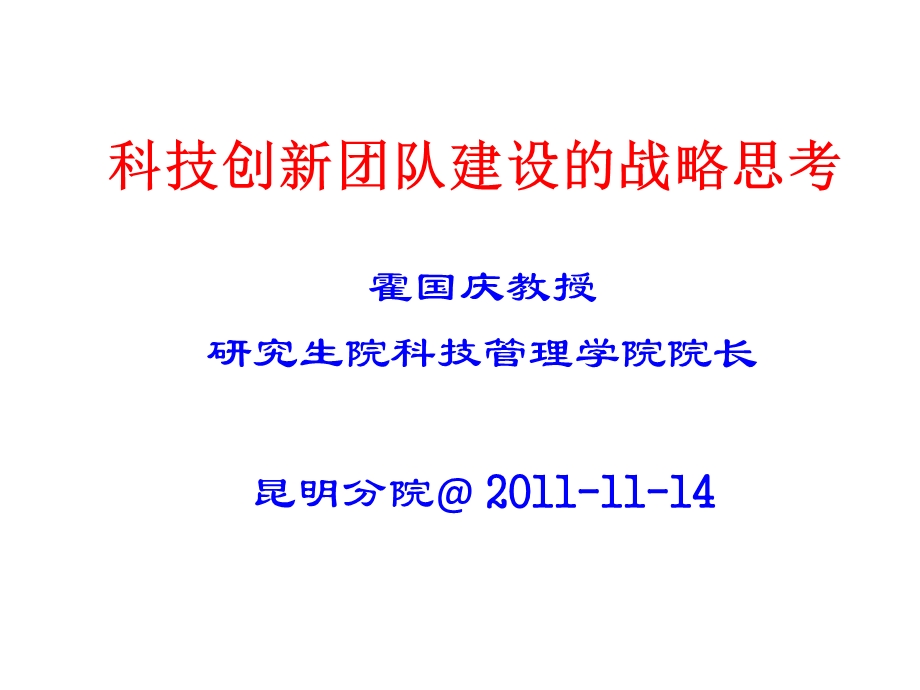 科技创新团队建设的战略思考

霍国庆教授

研究生院科技管理学院院长

昆明分院@ 2011-11-14